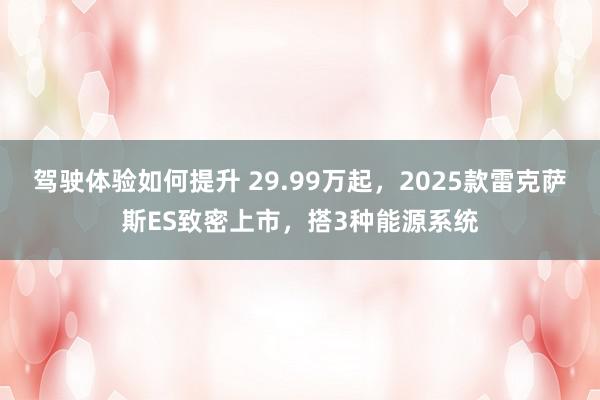 驾驶体验如何提升 29.99万起，2025款雷克萨斯ES致密上市，搭3种能源系统